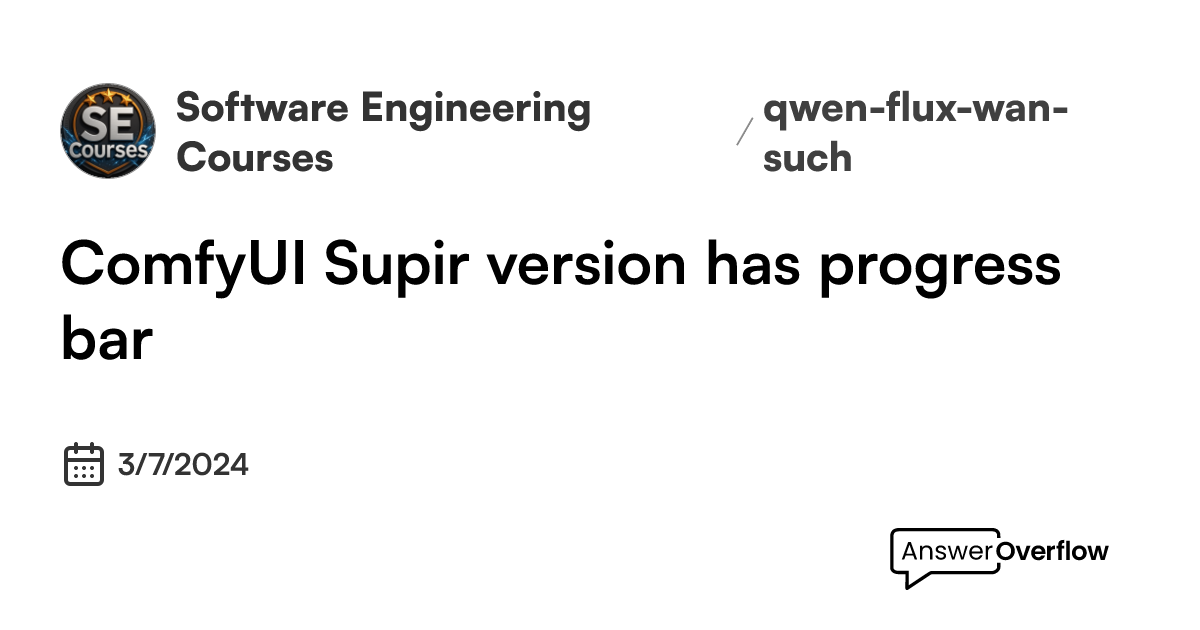 SE Courses

Software Engineering Courses

/ qwen-flux-wan-such

ComfyUI Supir version has progress bar

3/7/2024

AnswerOverflow